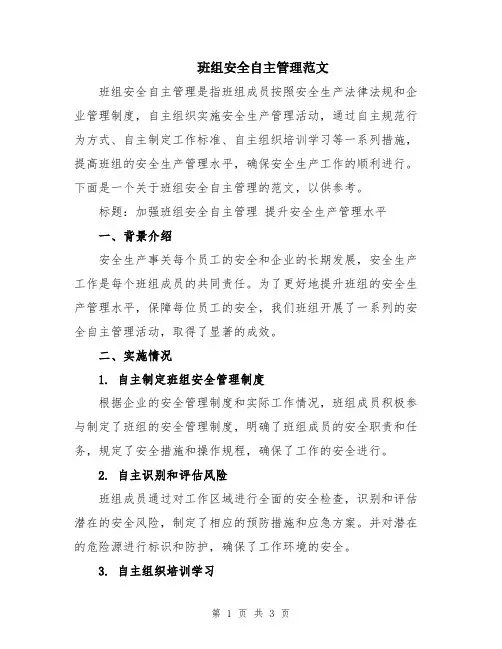 班组安全自主管理范文

班组安全自主管理是指班组成员按照安全生产法律法规和企业管理制度，自主组织实施安全生产管理活动，通过自主规范行为方式、自主制定工作标准、自主组织培训学习等一系列措施，提高班组的安全生产管理水平，确保安全生产工作的顺利进行。下面是一个关于班组安全自主管理的范文，以供参考。

标题：加强班组安全自主管理 提升安全生产管理水平

一、背景介绍

安全生产事关每个员工的安全和企业的长期发展，安全生产工作是每个班组成员的共同责任。为了更好地提升班组的安全生产管理水平，保障每位员工的安全，我们班组开展了一系列的安全自主管理活动，取得了显著的成效。

二、实施情况

1. 自主制定班组安全管理制度

根据企业的安全管理制度和实际工作情况，班组成员积极参与制定了班组的安全管理制度，明确了班组成员的安全职责和任务，规定了安全措施和操作规程，确保了工作的安全进行。

2. 自主识别和评估风险

班组成员通过对工作区域进行全面的安全检查，识别和评估潜在的安全风险，制定了相应的预防措施和应急方案。并对潜在的危险源进行标识和防护，确保了工作环境的安全。

3. 自主组织培训学习

第 1 页 共 3 页